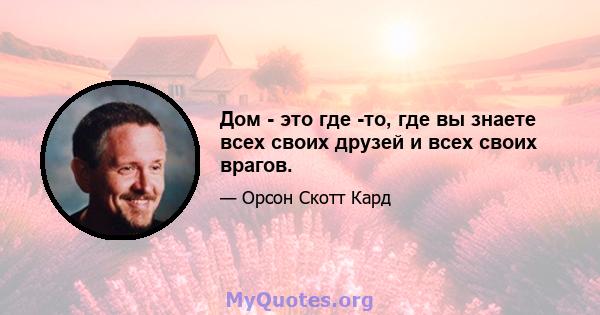 Дом - это где -то, где вы знаете всех своих друзей и всех своих врагов.

— Орсон Скотт Кард

MyQuotes.org